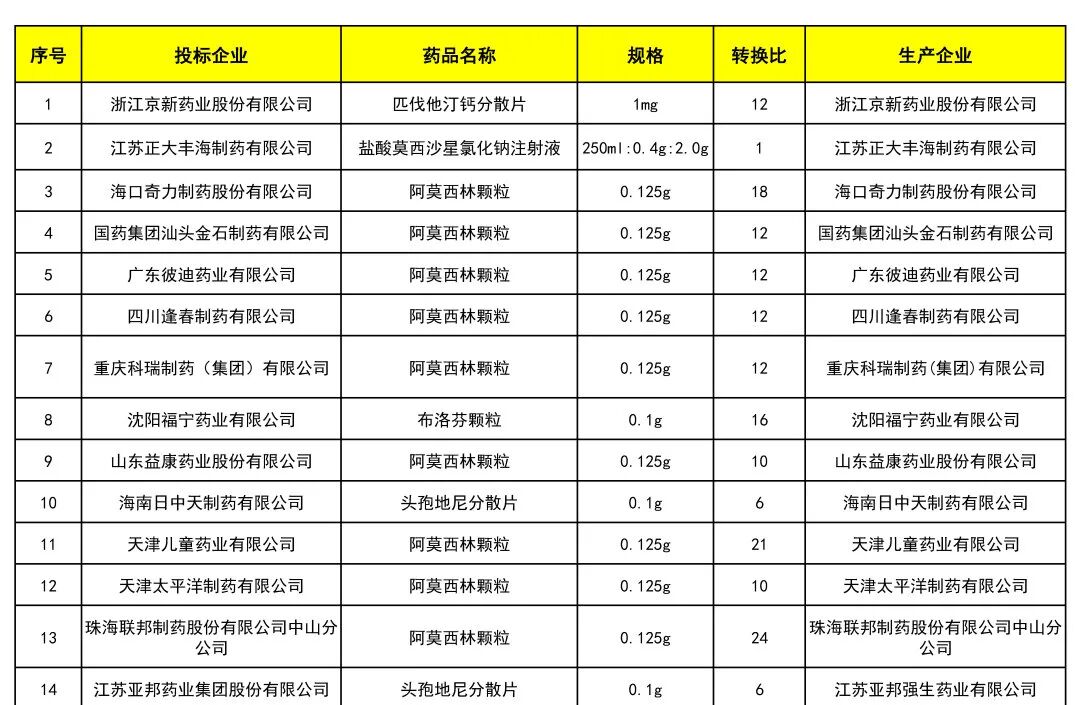 | 序号 | 投标企业 | 药品名称 | 规格 | 转换比 | 生产企业 |
|---|---|---|---|---|---|
| 1 | 浙江京新药业股份有限公司 | 匹伐他汀钙分散片 | 1mg | 12 | 浙江京新药业股份有限公司 |
| 2 | 江苏正大丰海制药有限公司 | 盐酸莫西沙星氯化钠注射液 | 250ml:0.4g:2.0g | 1 | 江苏正大丰海制药有限公司 |
| 3 | 海口奇力制药股份有限公司 | 阿莫西林颗粒 | 0.125g | 18 | 海口奇力制药股份有限公司 |
| 4 | 国药集团汕头金石制药有限公司 | 阿莫西林颗粒 | 0.125g | 12 | 国药集团汕头金石制药有限公司 |
| 5 | 广东彼迪药业有限公司 | 阿莫西林颗粒 | 0.125g | 12 | 广东彼迪药业有限公司 |
| 6 | 四川逢春制药有限公司 | 阿莫西林颗粒 | 0.125g | 12 | 四川逢春制药有限公司 |
| 7 | 重庆科瑞制药（集团）有限公司 | 阿莫西林颗粒 | 0.125g | 12 | 重庆科瑞制药(集团)有限公司 |
| 8 | 沈阳福宁药业有限公司 | 布洛芬颗粒 | 0.1g | 16 | 沈阳福宁药业有限公司 |
| 9 | 山东益康药业股份有限公司 | 阿莫西林颗粒 | 0.125g | 10 | 山东益康药业股份有限公司 |
| 10 | 海南日中天制药有限公司 | 头孢地尼分散片 | 0.1g | 6 | 海南日中天制药有限公司 |
| 11 | 天津儿童药业有限公司 | 阿莫西林颗粒 | 0.125g | 21 | 天津儿童药业有限公司 |
| 12 | 天津太平洋制药有限公司 | 阿莫西林颗粒 | 0.125g | 10 | 天津太平洋制药有限公司 |
| 13 | 珠海联邦制药股份有限公司中山分公司 | 阿莫西林颗粒 | 0.125g | 24 | 珠海联邦制药股份有限公司中山分公司 |
| 14 | 江苏亚邦药业集团股份有限公司 | 头孢地尼分散片 | 0.1g | 6 | 江苏亚邦强生药业有限公司 |